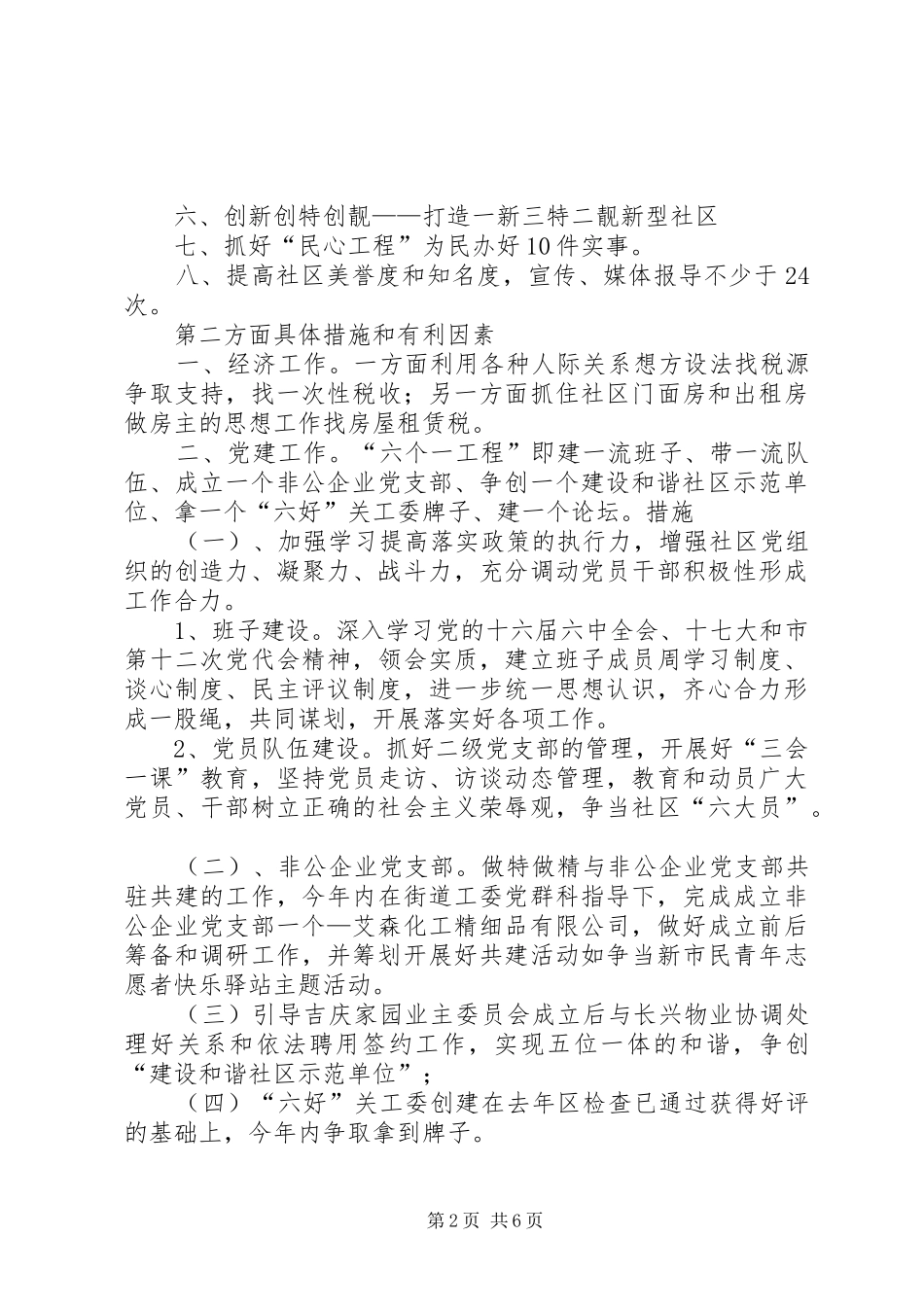 六、创新创特创靓——打造一新三特二靓新型社区

七、抓好“民心工程”为民办好10件实事。

八、提高社区美誉度和知名度，宣传、媒体报导不少于24次。

第二方面具体措施和有利因素

一、经济工作。一方面利用各种人际关系想方设法找税源争取支持，找一次性税收；另一方面抓住社区门面房和出租房做房主的思想工作找房屋租赁税。

二、党建工作。“六个一工程”即建一流班子、带一流队伍、成立一个非公企业党支部、争创一个建设和谐社区示范单位、拿一个“六好”关工委牌子、建一个论坛。措施

（一）、加强学习提高落实政策的执行力，增强社区党组织的创造力、凝聚力、战斗力，充分调动党员干部积极性形成工作合力。

1、班子建设。深入学习党的十六届六中全会、十七大和市第十二次党代会精神，领会实质，建立班子成员周学习制度、谈心制度、民主评议制度，进一步统一思想认识，齐心合力形成一股绳，共同谋划，开展落实好各项工作。

2、党员队伍建设。抓好二级党支部的管理，开展好“三会一课”教育，坚持党员走访、访谈动态管理，教育和动员广大党员、干部树立正确的社会主义荣辱观，争当社区“六大员”。

（二）、非公企业党支部。做特做精与非公企业党支部共驻共建的工作，今年内在街道工委党群科指导下，完成成立非公企业党支部一个—艾森化工精细品有限公司，做好成立前后筹备和调研工作，并筹划开展好共建活动如争当新市民青年志愿者快乐驿站主题活动。

（三）引导吉庆家园业主委员会成立后与长兴物业协调处理好关系和依法聘用签约工作，实现五位一体的和谐，争创“建设和谐社区示范单位”；

（四）“六好”关工委创建在去年区检查已通过获得好评的基础上，今年内争取拿到牌子。

第2页 共6页